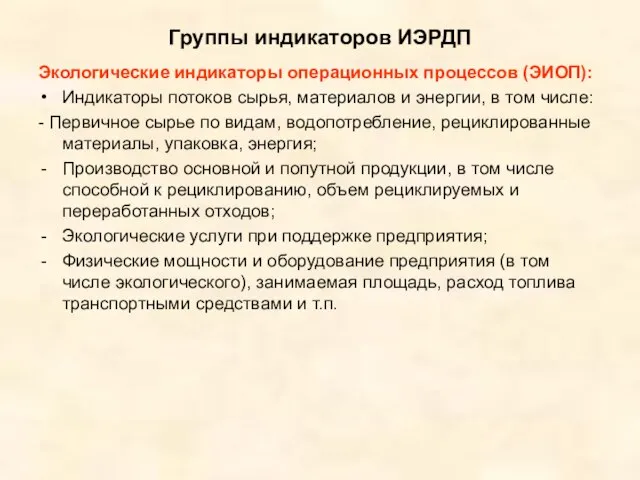 Группы индикаторов ИЭРДП

Экологические индикаторы операционных процессов (ЭИОП):

• Индикаторы потоков сырья, материалов и энергии, в том числе:

- Первичное сырье по видам, водопотребление, рециклированные материалы, упаковка, энергия;

- Производство основной и попутной продукции, в том числе способной к рециклированию, объем рециклируемых и переработанных отходов;

- Экологические услуги при поддержке предприятия;

- Физические мощности и оборудование предприятия (в том числе экологического), занимаемая площадь, расход топлива транспортными средствами и т.п.